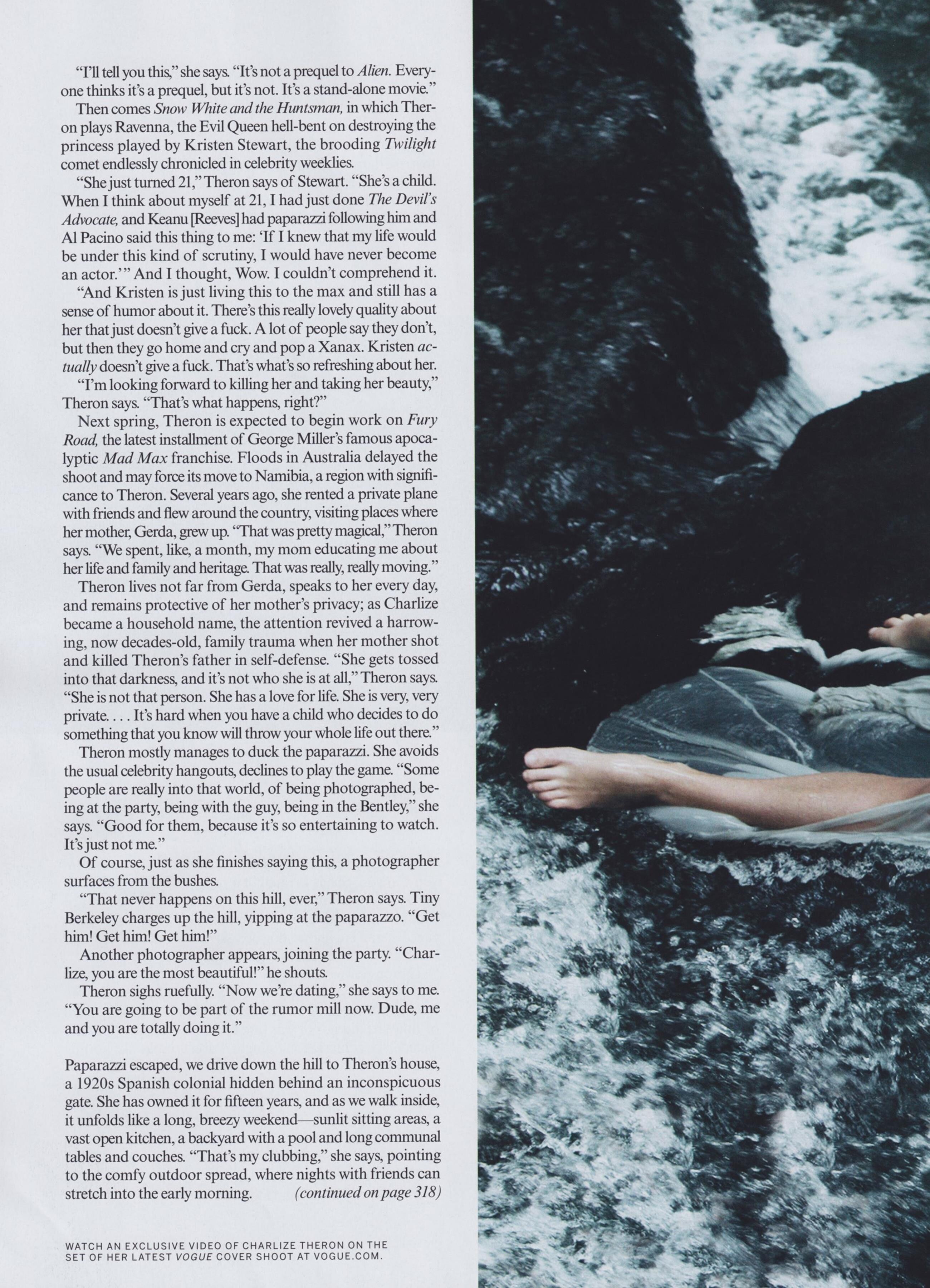 "I'll tell you this," she says. "It's not a prequel to Alien. Everyone thinks it's a prequel, but it's not. It's a stand-alone movie."

Then comes Snow White and the Huntsman, in which Theron plays Ravenna, the Evil Queen hell-bent on destroying the princess played by Kristen Stewart, the brooding Twilight comet endlessly chronicled in celebrity weeklies.

"She just turned 21," Theron says of Stewart. "She's a child. When I think about myself at 21, I had just done The Devil's Advocate, and Keanu [Reeves] had paparazzi following him and Al Pacino said this thing to me: 'If I knew that my life would be under this kind of scrutiny, I would have never become an actor.'" And I thought, Wow. I couldn't comprehend it.

"And Kristen is just living this to the max and still has a sense of humor about it. There's this really lovely quality about her that just doesn't give a fuck. A lot of people say they don't, but then they go home and cry and pop a Xanax. Kristen actually doesn't give a fuck. That's what's so refreshing about her.

"I'm looking forward to killing her and taking her beauty," Theron says. "That's what happens, right?"

Next spring, Theron is expected to begin work on Fury Road, the latest installment of George Miller's famous apocalyptic Mad Max franchise. Floods in Australia delayed the shoot and may force its move to Namibia, a region with significance to Theron. Several years ago, she rented a private plane with friends and flew around the country, visiting places where her mother, Gerda, grew up. "That was pretty magical," Theron says. "We spent, like, a month, my mom educating me about her life and family and heritage. That was really, really moving."

Theron lives not far from Gerda, speaks to her every day, and remains protective of her mother's privacy; as Charlize became a household name, the attention revived a harrowing, now decades-old, family trauma when her mother shot and killed Theron's father in self-defense. "She gets tossed into that darkness, and it's not who she is at all," Theron says. "She is not that person. She has a love for life. She is very, very private. . . . It's hard when you have a child who decides to do something that you know will throw your whole life out there."

Theron mostly manages to duck the paparazzi. She avoids the usual celebrity hangouts, declines to play the game. "Some people are really into that world, of being photographed, being at the party, being with the guy, being in the Bentley," she says. "Good for them, because it's so entertaining to watch. It's just not me."

Of course, just as she finishes saying this, a photographer surfaces from the bushes.

"That never happens on this hill, ever," Theron says. Tiny Berkeley charges up the hill, yipping at the paparazzo. "Get him! Get him! Get him!"

Another photographer appears, joining the party. "Charlize, you are the most beautiful!" he shouts.

Theron sighs ruefully. "Now we're dating," she says to me. "You are going to be part of the rumor mill now. Dude, me and you are totally doing it."

Paparazzi escaped, we drive down the hill to Theron's house, a 1920s Spanish colonial hidden behind an inconspicuous gate. She has owned it for fifteen years, and as we walk inside, it unfolds like a long, breezy weekend—sunlit sitting areas, a vast open kitchen, a backyard with a pool and long communal tables and couches. "That's my clubbing," she says, pointing to the comfy outdoor spread, where nights with friends can stretch into the early morning. (continued on page 318)

WATCH AN EXCLUSIVE VIDEO OF CHARLIZE THERON ON THE SET OF HER LATEST VOGUE COVER SHOOT AT VOGUE.COM.